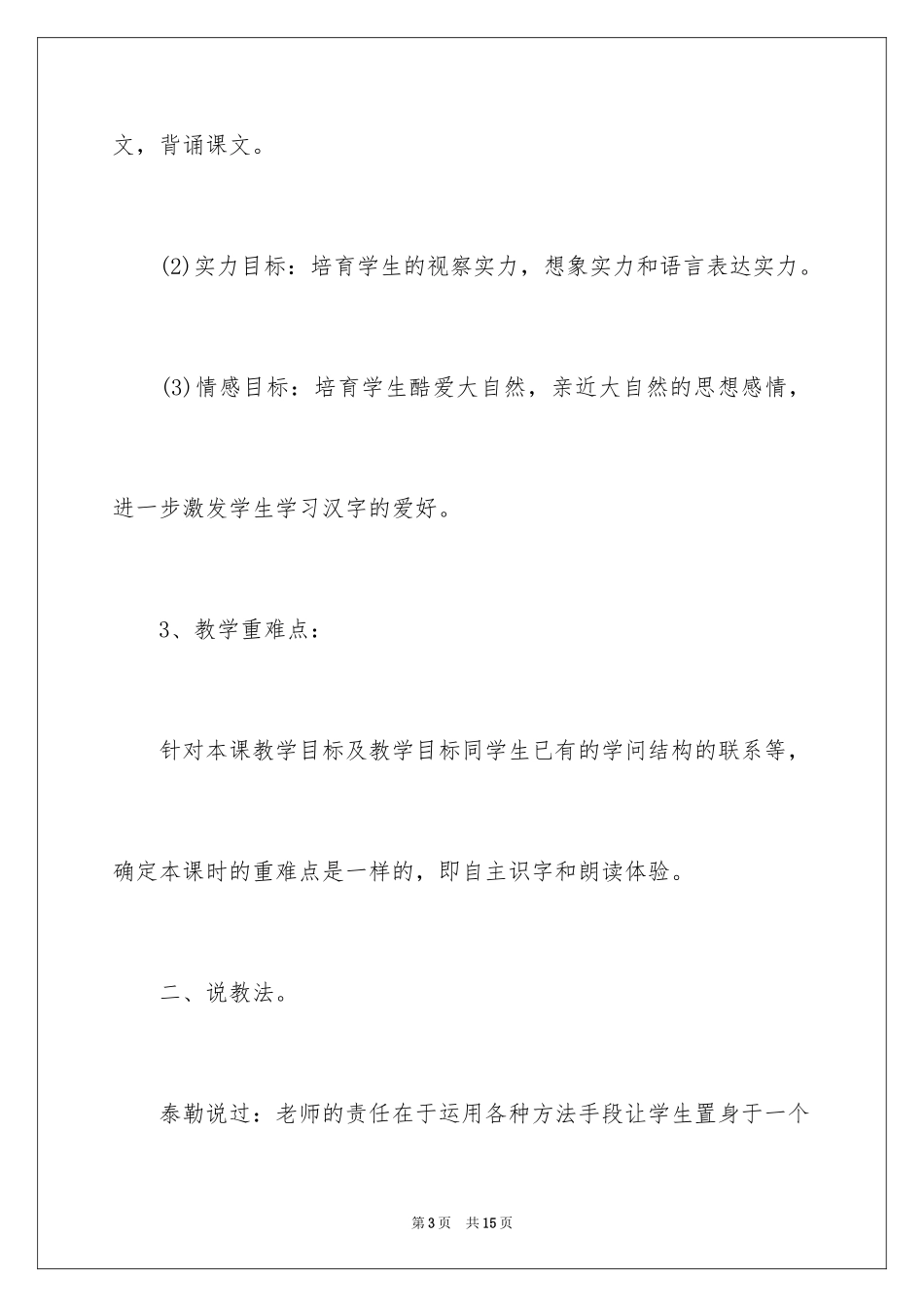 文，背诵课文。

(2)实力目标：培育学生的视察实力，想象实力和语言表达实力。

(3)情感目标：培育学生酷爱大自然，亲近大自然的思想感情，进一步激发学生学习汉字的爱好。

3、教学重难点：

针对本课教学目标及教学目标同学生已有的学问结构的联系等，确定本课时的重难点是一样的，即自主识字和朗读体验。

二、说教法。

泰勒说过：老师的责任在于运用各种方法手段让学生置身于一个

第3页　共15页